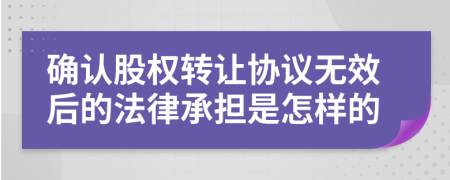 确认股权转让协议无效后的法律承担是怎样的